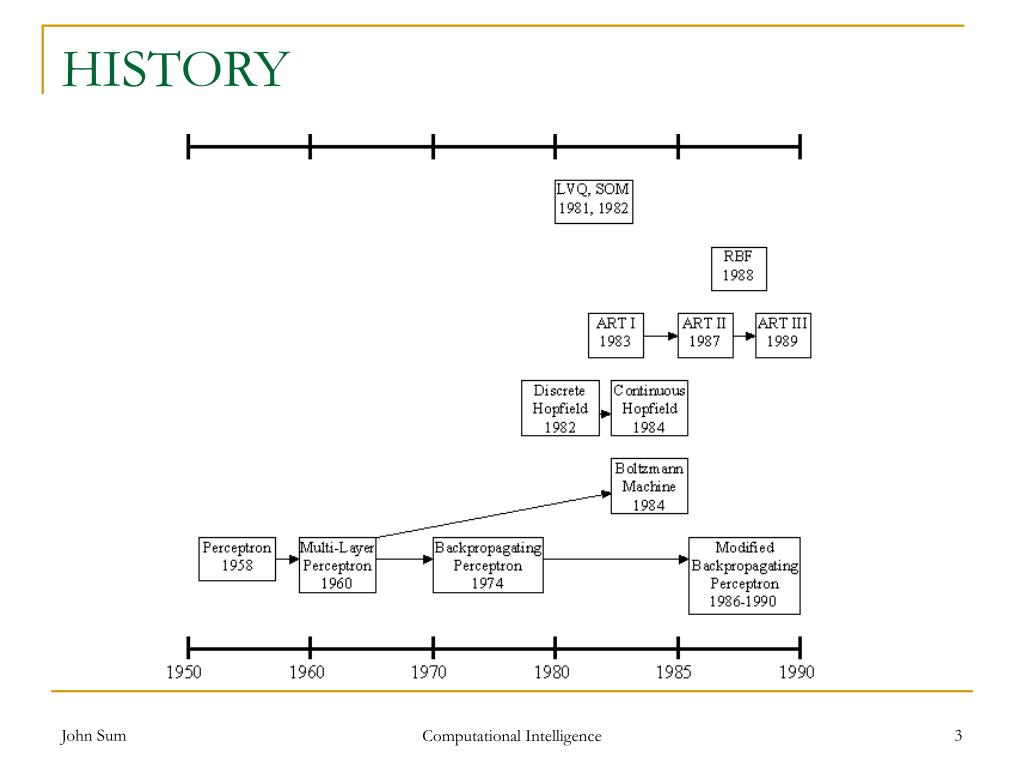 HISTORY

LVQ, SOM
1981, 1982

RBF
1988

ART I
1983

ART II
1987

ART III
1989

Discrete
Hopfield
1982

Continuous
Hopfield
1984

Boltzmann
Machine
1984

Perceptron
1958

Multi-Layer
Perceptron
1960

Backpropagating
Perceptron
1974

Modified
Backpropagating
Perceptron
1986-1990

1950 1960 1970 1980 1985 1990

John Sum
Computational Intelligence
3